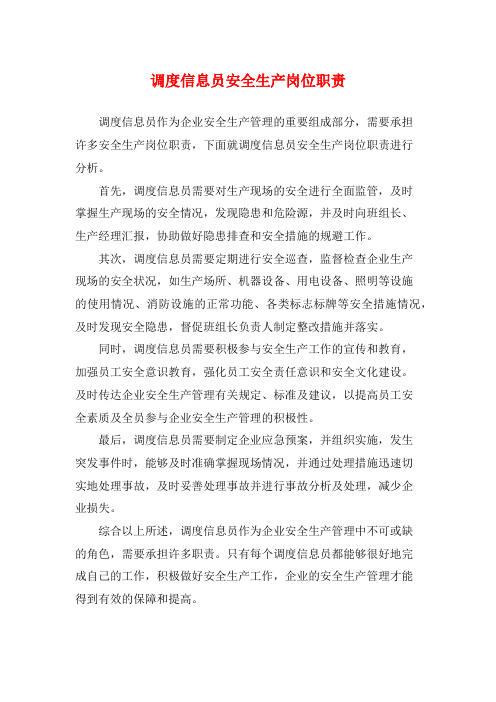 调度信息员安全生产岗位职责

调度信息员作为企业安全生产管理的重要组成部分，需要承担许多安全生产岗位职责，下面就调度信息员安全生产岗位职责进行分析。

首先，调度信息员需要对生产现场的安全进行全面监管，及时掌握生产现场的安全情况，发现隐患和危险源，并及时向班组长、生产经理汇报，协助做好隐患排查和安全措施的规避工作。

其次，调度信息员需要定期进行安全巡查，监督检查企业生产现场的安全状况，如生产场所、机器设备、用电设备、照明等设施的使用情况、消防设施的正常功能、各类标志标牌等安全措施情况，及时发现安全隐患，督促班组长负责人制定整改措施并落实。

同时，调度信息员需要积极参与安全生产工作的宣传和教育，加强员工安全意识教育，强化员工安全责任意识和安全文化建设。及时传达企业安全生产管理有关规定、标准及建议，以提高员工安全素质及全员参与企业安全生产管理的积极性。

最后，调度信息员需要制定企业应急预案，并组织实施，发生突发事件时，能够及时准确掌握现场情况，并通过处理措施迅速切实地处理事故，及时妥善处理事故并进行事故分析及处理，减少企业损失。

综合以上所述，调度信息员作为企业安全生产管理中不可或缺的角色，需要承担许多职责。只有每个调度信息员都能够很好地完成自己的工作，积极做好安全生产工作，企业的安全生产管理才能得到有效的保障和提高。